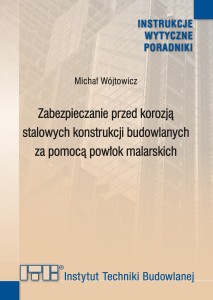 INSTRUKCJE
WYTYCZNE
PORADNIKI

Michał Wójtowicz

Zabezpieczanie przed korozją stalowych konstrukcji budowlanych za pomocą powłok malarskich

ITB®
Instytut Techniki Budowlanej